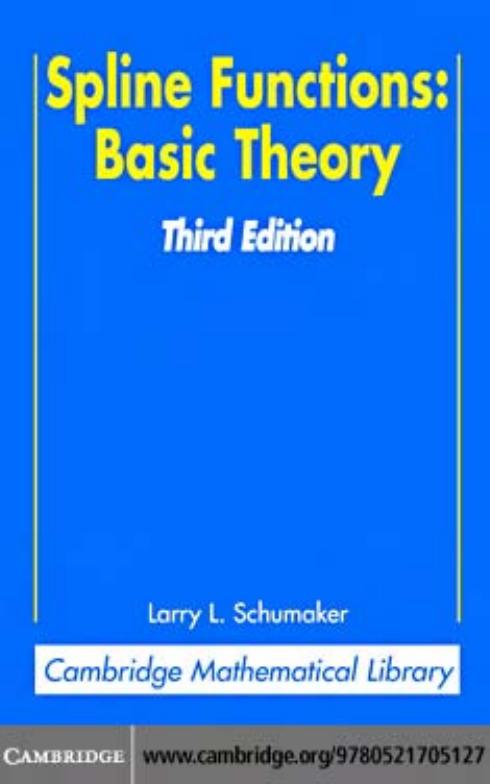 Spline Functions:
Basic Theory

Third Edition

Larry L. Schumaker

Cambridge Mathematical Library

CAMBRIDGE www.cambridge.org/9780521705127